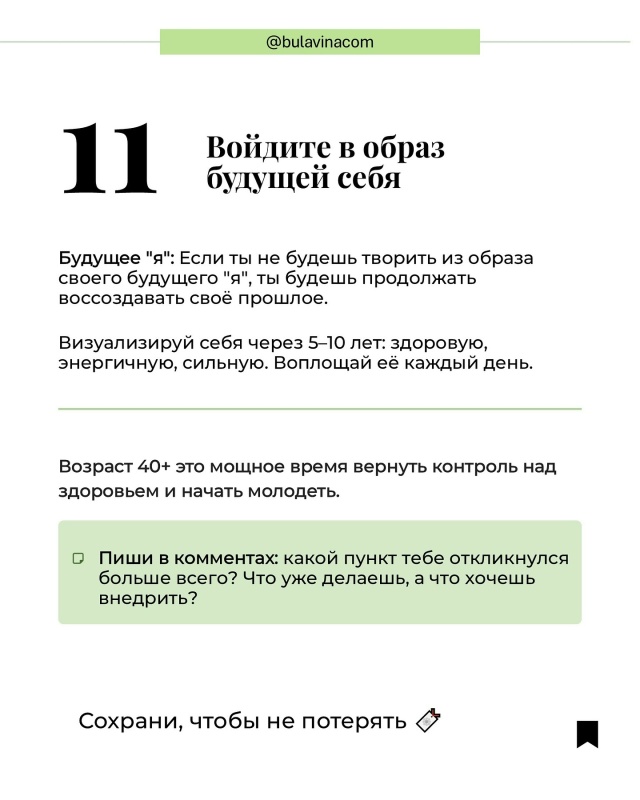 @bulavinacom

11

Войдите в образ будущей себя

Будущее "я": Если ты не будешь творить из образа своего будущего "я", ты будешь продолжать воссоздавать своё прошлое.

Визуализируй себя через 5–10 лет: здоровую, энергичную, сильную. Воплощай её каждый день.

Возраст 40+ это мощное время вернуть контроль над здоровьем и начать молодеть.

Пиши в комментах: какой пункт тебе откликнулся больше всего? Что уже делаешь, а что хочешь внедрить?

Сохрани, чтобы не потерять